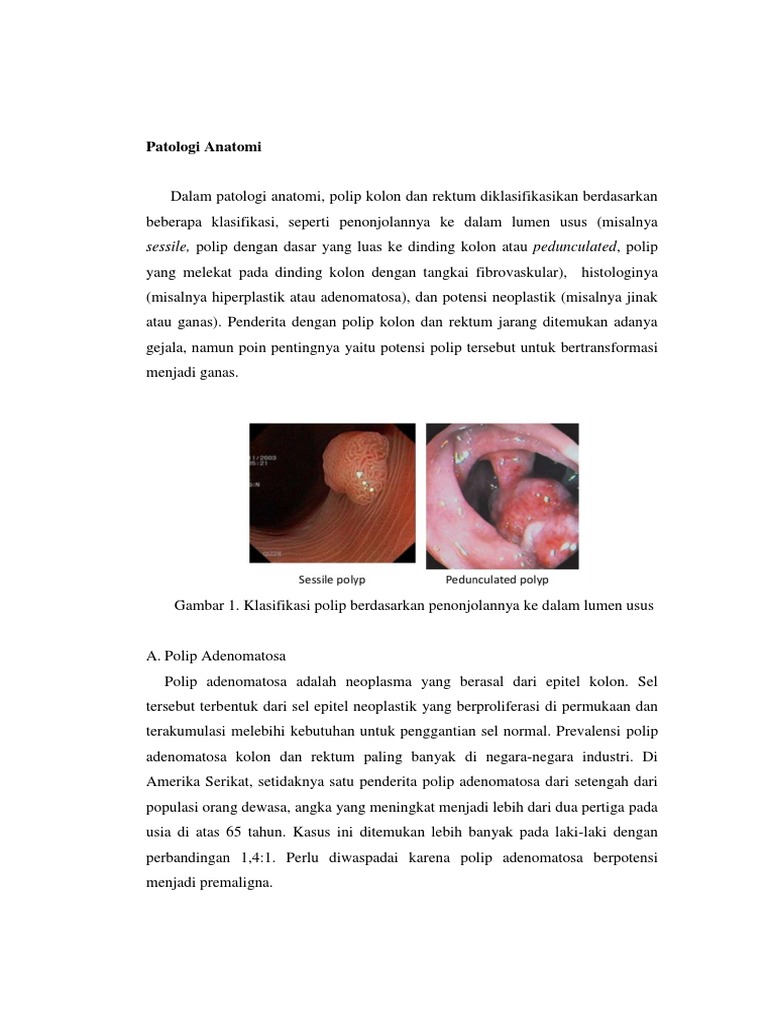 Patologi Anatomi

Dalam patologi anatomi, polip kolon dan rektum diklasifikasikan berdasarkan beberapa klasifikasi, seperti penonjolannya ke dalam lumen usus (misalnya sessile, polip dengan dasar yang luas ke dinding kolon atau pedunculated, polip yang melekat pada dinding kolon dengan tangkai fibrovaskular), histologinya (misalnya hiperplastik atau adenomatosa), dan potensi neoplastik (misalnya jinak atau ganas). Penderita dengan polip kolon dan rektum jarang ditemukan adanya gejala, namun poin pentingnya yaitu potensi polip tersebut untuk bertransformasi menjadi ganas.

Sessile polyp

Pedunculated polyp

Gambar 1. Klasifikasi polip berdasarkan penonjolannya ke dalam lumen usus

A. Polip Adenomatosa

Polip adenomatosa adalah neoplasma yang berasal dari epitel kolon. Sel tersebut terbentuk dari sel epitel neoplastik yang berproliferasi di permukaan dan terakumulasi melebihi kebutuhan untuk penggantian sel normal. Prevalensi polip adenomatosa kolon dan rektum paling banyak di negara-negara industri. Di Amerika Serikat, setidaknya satu penderita polip adenomatosa dari setengah dari populasi orang dewasa, angka yang meningkat menjadi lebih dari dua pertiga pada usia di atas 65 tahun. Kasus ini ditemukan lebih banyak pada laki-laki dengan perbandingan 1,4:1. Perlu diwaspadai karena polip adenomatosa berpotensi menjadi premaligna.